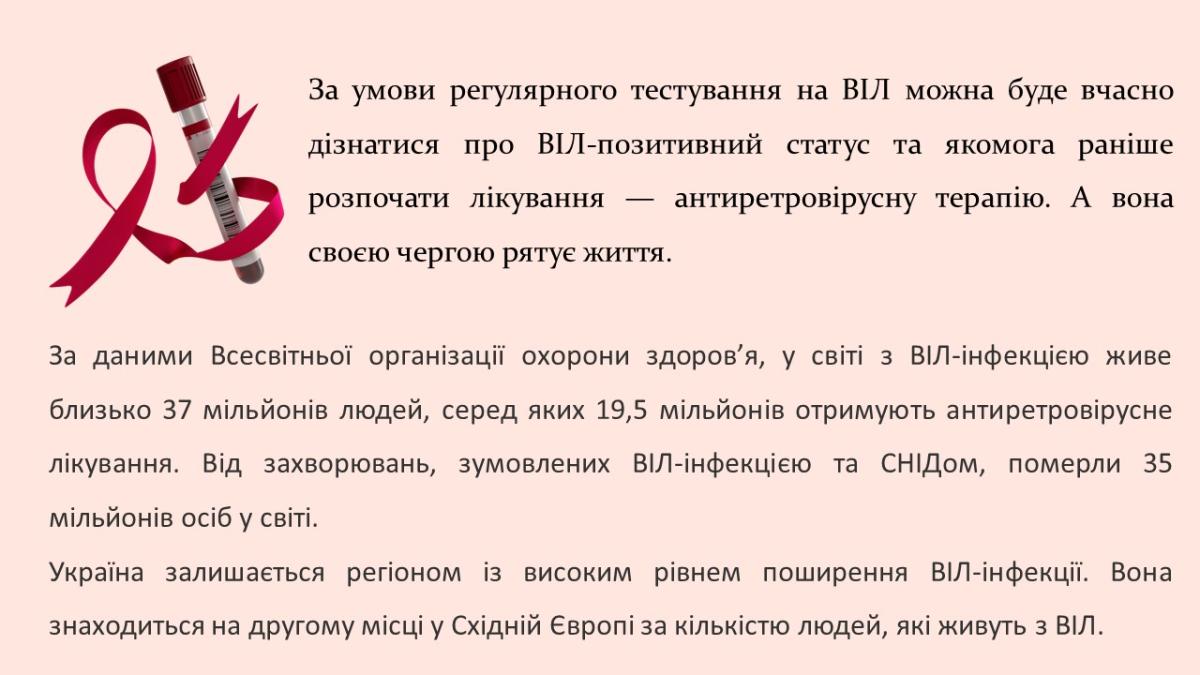 За умови регулярного тестування на ВІЛ можна буде вчасно дізнатися про ВІЛ-позитивний статус та якомога раніше розпочати лікування — антиретровірусну терапію. А вона своєю чергою рятує життя.

За даними Всесвітньої організації охорони здоров'я, у світі з ВІЛ-інфекцією живе близько 37 мільйонів людей, серед яких 19,5 мільйонів отримують антиретровірусне лікування. Від захворювань, зумовлених ВІЛ-інфекцією та СНІДом, померли 35 мільйонів осіб у світі.

Україна залишається регіоном із високим рівнем поширення ВІЛ-інфекції. Вона знаходиться на другому місці у Східній Європі за кількістю людей, які живуть з ВІЛ.